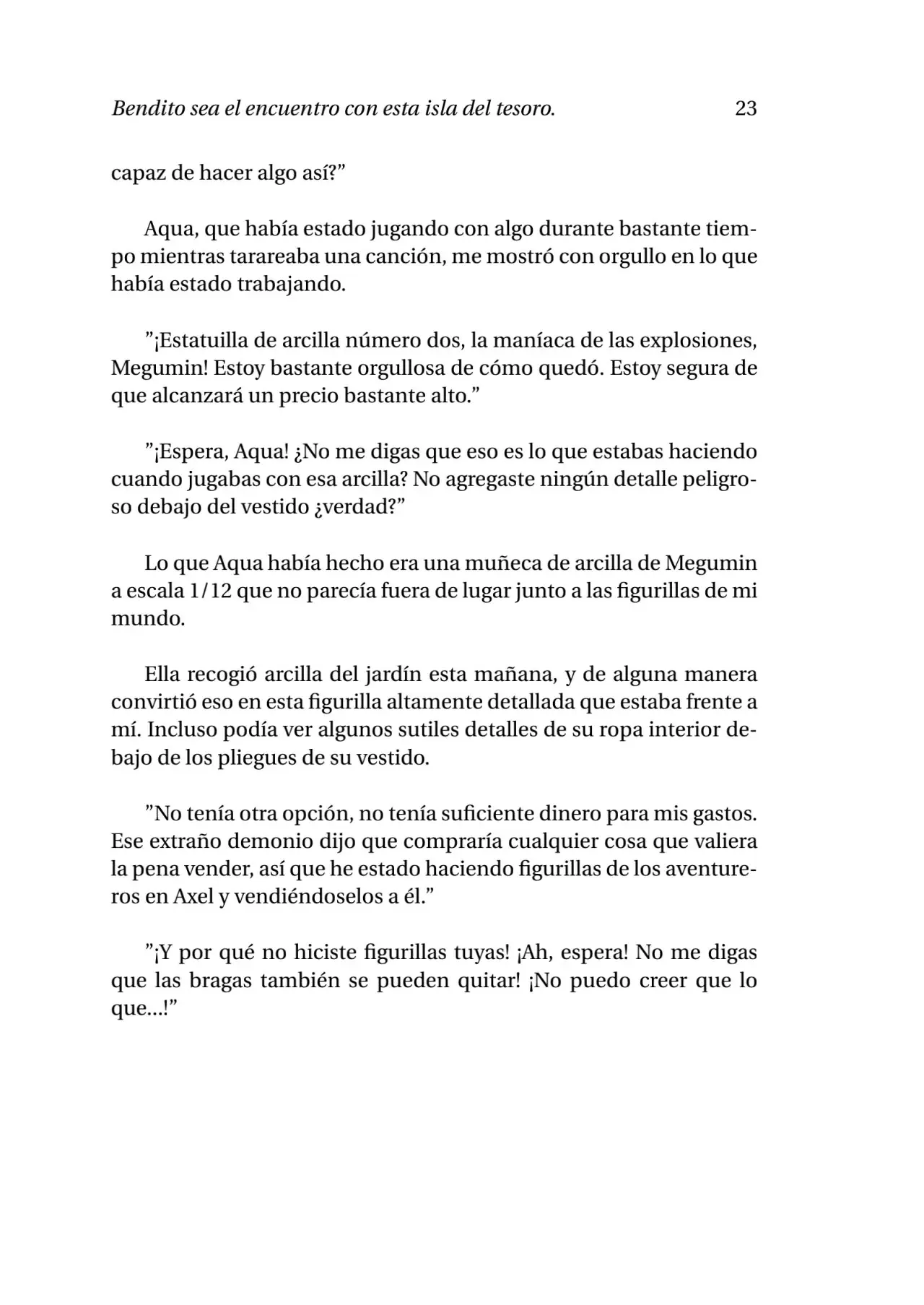 Bendito sea el encuentro con esta isla del tesoro. 23

capaz de hacer algo así?"

Aqua, que había estado jugando con algo durante bastante tiempo mientras tarareaba una canción, me mostró con orgullo en lo que había estado trabajando.

"¡Estatuilla de arcilla número dos, la maníaca de las explosiones, Megumin! Estoy bastante orgullosa de cómo quedó. Estoy segura de que alcanzará un precio bastante alto."

"¡Espera, Aqua! ¿No me digas que eso es lo que estabas haciendo cuando jugabas con esa arcilla? No agregaste ningún detalle peligroso debajo del vestido ¿verdad?"

Lo que Aqua había hecho era una muñeca de arcilla de Megumin a escala 1/12 que no parecía fuera de lugar junto a las figurillas de mi mundo.

Ella recogió arcilla del jardín esta mañana, y de alguna manera convirtió eso en esta figurilla altamente detallada que estaba frente a mí. Incluso podía ver algunos sutiles detalles de su ropa interior debajo de los pliegues de su vestido.

"No tenía otra opción, no tenía suficiente dinero para mis gastos. Ese extraño demonio dijo que compraría cualquier cosa que valiera la pena vender, así que he estado haciendo figurillas de los aventureros en Axel y vendiéndoselos a él."

"¡Y por qué no hiciste figurillas tuyas! ¡Ah, espera! No me digas que las bragas también se pueden quitar! ¡No puedo creer que lo que...!"